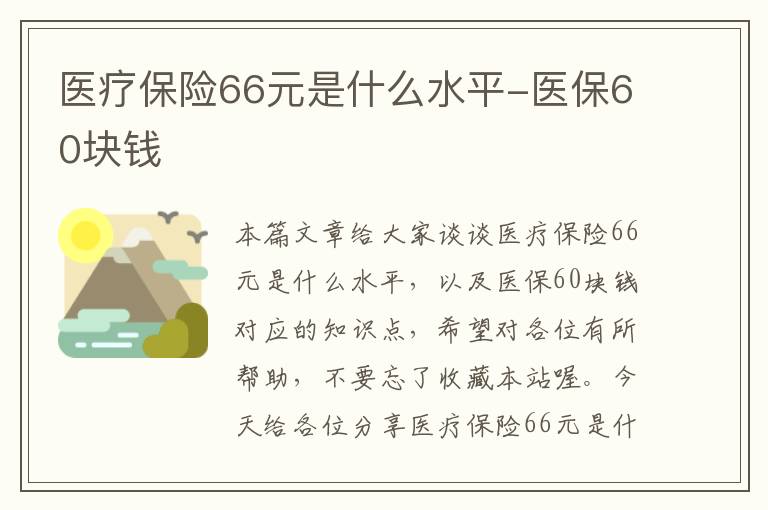 医疗保险66元是什么水平-医保60块钱

本篇文章给大家谈谈医疗保险66元是什么水平，以及医保60块钱对应的知识点，希望对各位有所帮助，不要忘了收藏本站喔。今天给各位分享医疗保险66元是什